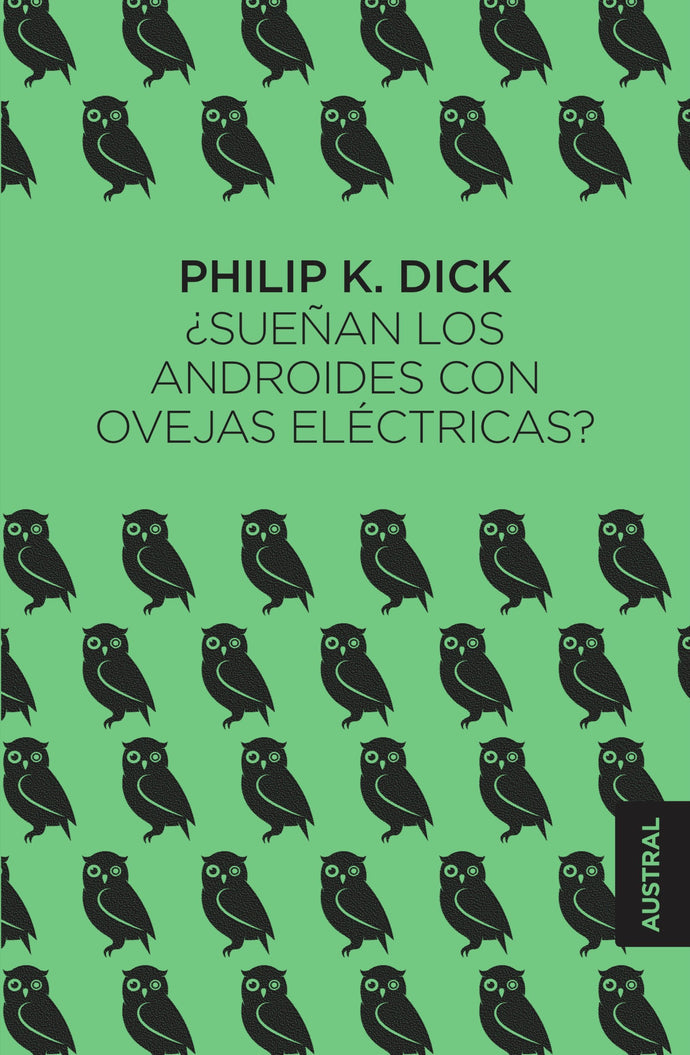 PHILIP K. DICK
¿SUEÑAN LOS ANDROIDES CON OVEJAS ELÉCTRICAS?

AUSTRAL